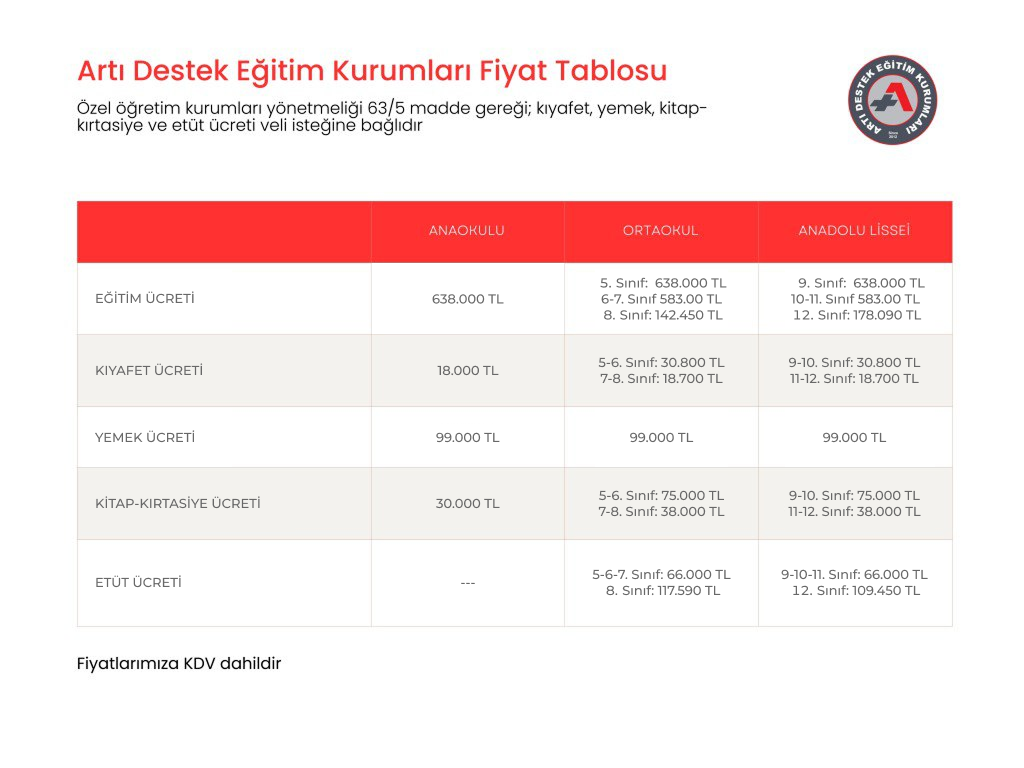 Artı Destek Eğitim Kurumları Fiyat Tablosu

Özel öğretim kurumları yönetmeliği 63/5 madde gereği; kıyafet, yemek, kitap-kırtasiye ve etüt ücreti veli isteğine bağlıdır

ARTI DESTEK EĞİTİM KURUMLARI

| | ANAOKULU | ORTAOKUL | ANADOLU LİSSEİ |
|---|---|---|---|
| EĞİTİM ÜCRETİ | 638.000 TL | 5. Sınıf: 638.000 TL 6-7. Sınıf 583.00 TL 8. Sınıf: 142.450 TL | 9. Sınıf: 638.000 TL 10-11. Sınıf 583.00 TL 12. Sınıf: 178.090 TL |
| KIYAFET ÜCRETİ | 18.000 TL | 5-6. Sınıf: 30.800 TL 7-8. Sınıf: 18.700 TL | 9-10. Sınıf: 30.800 TL 11-12. Sınıf: 18.700 TL |
| YEMEK ÜCRETİ | 99.000 TL | 99.000 TL | 99.000 TL |
| KİTAP-KIRTASİYE ÜCRETİ | 30.000 TL | 5-6. Sınıf: 75.000 TL 7-8. Sınıf: 38.000 TL | 9-10. Sınıf: 75.000 TL 11-12. Sınıf: 38.000 TL |
| ETÜT ÜCRETİ | --- | 5-6-7. Sınıf: 66.000 TL 8. Sınıf: 117.590 TL | 9-10-11. Sınıf: 66.000 TL 12. Sınıf: 109.450 TL |

Fiyatlarımıza KDV dahildir